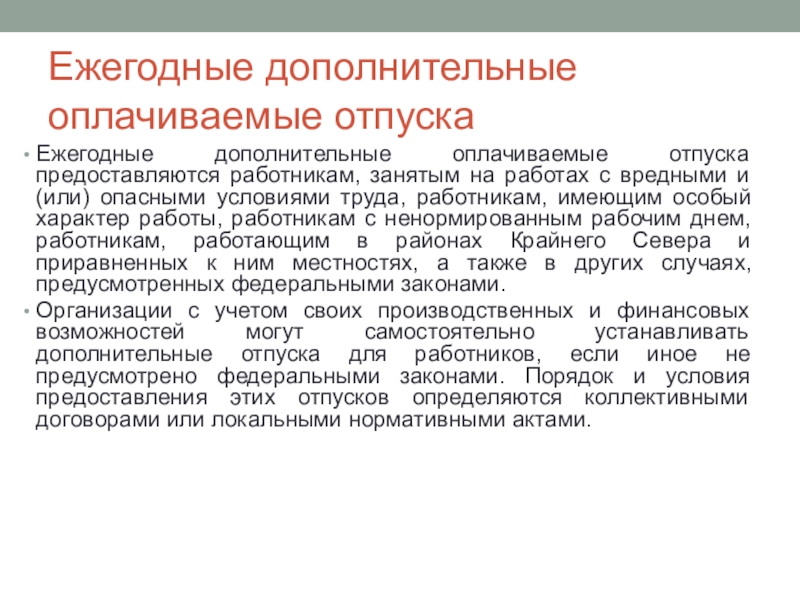 Ежегодные дополнительные оплачиваемые отпуска

• Ежегодные дополнительные оплачиваемые отпуска предоставляются работникам, занятым на работах с вредными и (или) опасными условиями труда, работникам, имеющим особый характер работы, работникам с ненормированным рабочим днем, работникам, работающим в районах Крайнего Севера и приравненных к ним местностях, а также в других случаях, предусмотренных федеральными законами.

• Организации с учетом своих производственных и финансовых возможностей могут самостоятельно устанавливать дополнительные отпуска для работников, если иное не предусмотрено федеральными законами. Порядок и условия предоставления этих отпусков определяются коллективными договорами или локальными нормативными актами.